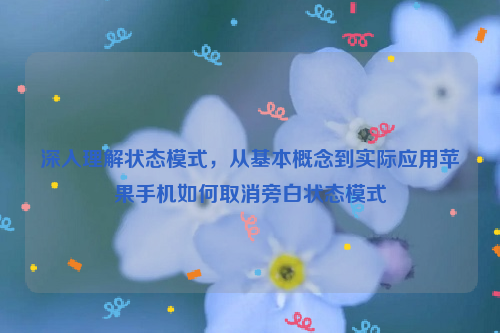 深入理解状态模式，从基本概念到实际应用苹果手机如何取消旁白状态模式